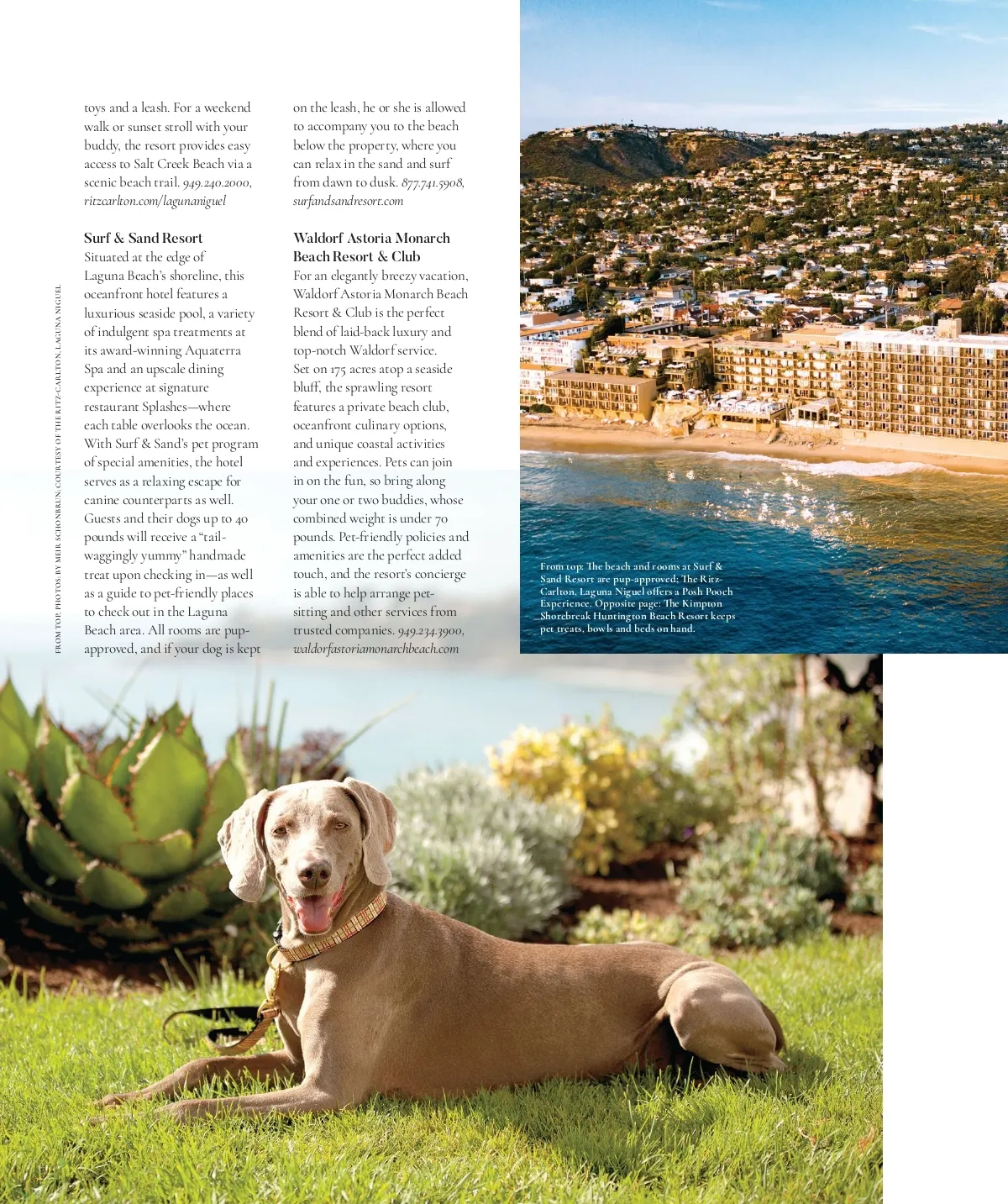 toys and a leash. For a weekend walk or sunset stroll with your buddy, the resort provides easy access to Salt Creek Beach via a scenic beach trail. 949.240.2000, ritzcarlton.com/lagunaniguel

Surf & Sand Resort

Situated at the edge of Laguna Beach's shoreline, this oceanfront hotel features a luxurious seaside pool, a variety of indulgent spa treatments at its award-winning Aquaterra Spa and an upscale dining experience at signature restaurant Splashes—where each table overlooks the ocean. With Surf & Sand's pet program of special amenities, the hotel serves as a relaxing escape for canine counterparts as well. Guests and their dogs up to 40 pounds will receive a "tail-waggingly yummy" handmade treat upon checking in—as well as a guide to pet-friendly places to check out in the Laguna Beach area. All rooms are pup-approved, and if your dog is kept on the leash, he or she is allowed to accompany you to the beach below the property, where you can relax in the sand and surf from dawn to dusk. 877.741.5908, surfandsandresort.com

Waldorf Astoria Monarch Beach Resort & Club

For an elegantly breezy vacation, Waldorf Astoria Monarch Beach Resort & Club is the perfect blend of laid-back luxury and top-notch Waldorf service. Set on 175 acres atop a seaside bluff, the sprawling resort features a private beach club, oceanfront culinary options, and unique coastal activities and experiences. Pets can join in on the fun, so bring along your one or two buddies, whose combined weight is under 70 pounds. Pet-friendly policies and amenities are the perfect added touch, and the resort's concierge is able to help arrange pet-sitting and other services from trusted companies. 949.234.3900, waldorfastoriamonarchbeach.com

From top: The beach and rooms at Surf & Sand Resort are pup-approved; The Ritz-Carlton, Laguna Niguel offers a Posh Pooch Experience. Opposite page: The Kimpton Shorebreak Huntington Beach Resort keeps pet treats, bowls and beds on hand.

FROM TOP: PHOTOS: BY MEIR SCHONBRUN; COURTESY OF THE RITZ-CARLTON, LAGUNA NIGUEL